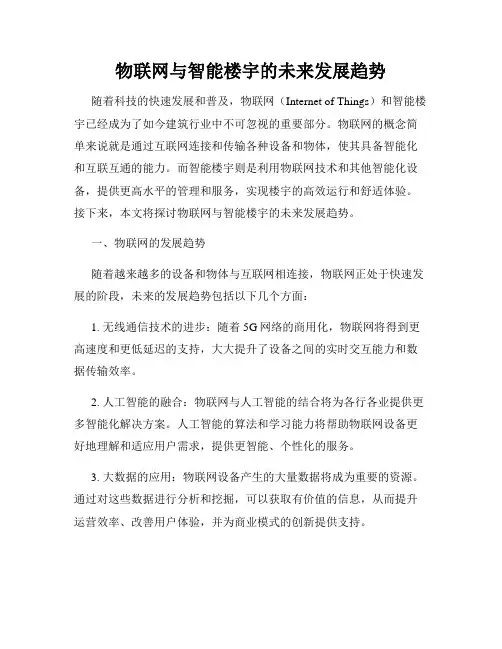 物联网与智能楼宇的未来发展趋势

随着科技的快速发展和普及，物联网（Internet of Things）和智能楼宇已经成为了如今建筑行业中不可忽视的重要部分。物联网的概念简单来说就是通过互联网连接和传输各种设备和物体，使其具备智能化和互联互通的能力。而智能楼宇则是利用物联网技术和其他智能化设备，提供更高水平的管理和服务，实现楼宇的高效运行和舒适体验。接下来，本文将探讨物联网与智能楼宇的未来发展趋势。

一、物联网的发展趋势

随着越来越多的设备和物体与互联网相连接，物联网正处于快速发展的阶段，未来的发展趋势包括以下几个方面：

1. 无线通信技术的进步：随着 5G 网络的商用化，物联网将得到更高速度和更低延迟的支持，大大提升了设备之间的实时交互能力和数据传输效率。

2. 人工智能的融合：物联网与人工智能的结合将为各行各业提供更多智能化解决方案。人工智能的算法和学习能力将帮助物联网设备更好地理解和适应用户需求，提供更智能、个性化的服务。

3. 大数据的应用：物联网设备产生的大量数据将成为重要的资源。通过对这些数据进行分析和挖掘，可以获取有价值的信息，从而提升运营效率、改善用户体验，并为商业模式的创新提供支持。